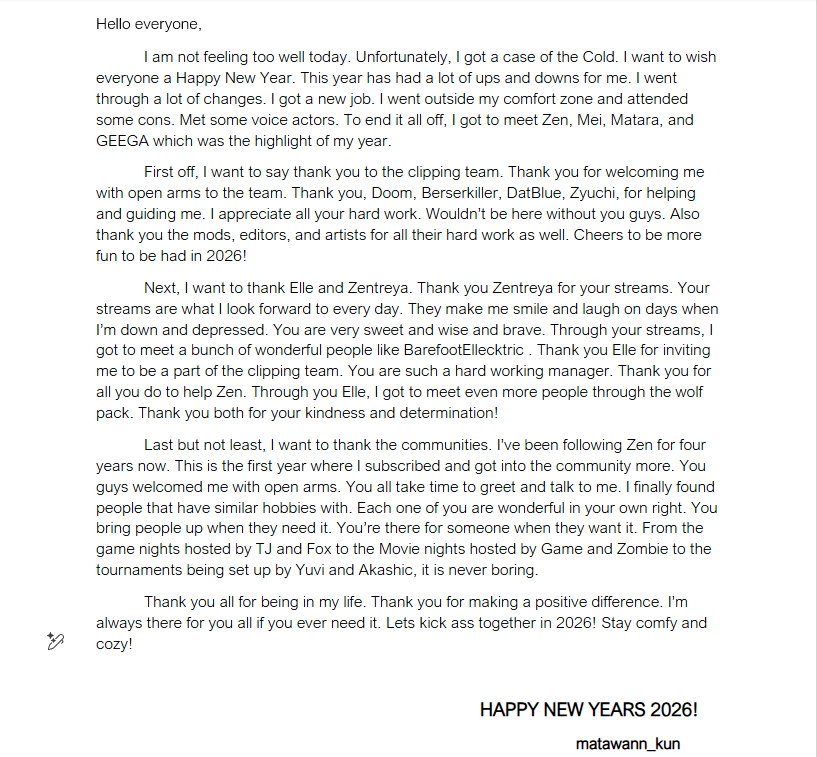 Hello everyone,

I am not feeling too well today. Unfortunately, I got a case of the Cold. I want to wish everyone a Happy New Year. This year has had a lot of ups and downs for me. I went through a lot of changes. I got a new job. I went outside my comfort zone and attended some cons. Met some voice actors. To end it all off, I got to meet Zen, Mei, Matara, and GEEGA which was the highlight of my year.

First off, I want to say thank you to the clipping team. Thank you for welcoming me with open arms to the team. Thank you, Doom, Berserkiller, DatBlue, Zyuchi, for helping and guiding me. I appreciate all your hard work. Wouldn't be here without you guys. Also thank you the mods, editors, and artists for all their hard work as well. Cheers to be more fun to be had in 2026!

Next, I want to thank Elle and Zentreya. Thank you Zentreya for your streams. Your streams are what I look forward to every day. They make me smile and laugh on days when I'm down and depressed. You are very sweet and wise and brave. Through your streams, I got to meet a bunch of wonderful people like BarefootEllecktric . Thank you Elle for inviting me to be a part of the clipping team. You are such a hard working manager. Thank you for all you do to help Zen. Through you Elle, I got to meet even more people through the wolf pack. Thank you both for your kindness and determination!

Last but not least, I want to thank the communities. I've been following Zen for four years now. This is the first year where I subscribed and got into the community more. You guys welcomed me with open arms. You all take time to greet and talk to me. I finally found people that have similar hobbies with. Each one of you are wonderful in your own right. You bring people up when they need it. You're there for someone when they want it. From the game nights hosted by TJ and Fox to the Movie nights hosted by Game and Zombie to the tournaments being set up by Yuvi and Akashic, it is never boring.

Thank you all for being in my life. Thank you for making a positive difference. I'm always there for you all if you ever need it. Lets kick ass together in 2026! Stay comfy and cozy!

HAPPY NEW YEARS 2026!

matawann_kun